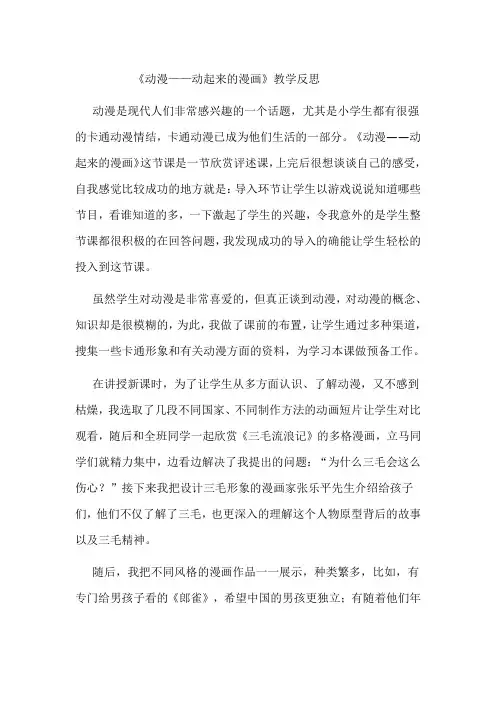 《动漫——动起来的漫画》教学反思

动漫是现代人们非常感兴趣的一个话题，尤其是小学生都有很强的卡通动漫情结，卡通动漫已成为他们生活的一部分。《动漫——动起来的漫画》这节课是一节欣赏评述课，上完后很想谈谈自己的感受，自我感觉比较成功的地方就是：导入环节让学生以游戏说说知道哪些节目，看谁知道的多，一下激起了学生的兴趣，令我意外的是学生整节课都很积极的在回答问题，我发现成功的导入的确能让学生轻松的投入到这节课。

虽然学生对动漫是非常喜爱的，但真正谈到动漫，对动漫的概念、知识却是很模糊的，为此，我做了课前的布置，让学生通过多种渠道，搜集一些卡通形象和有关动漫方面的资料，为学习本课做预备工作。

在讲授新课时，为了让学生从多方面认识、了解动漫，又不感到枯燥，我选取了几段不同国家、不同制作方法的动画短片让学生对比观看，随后和全班同学一起欣赏《三毛流浪记》的多格漫画，立马同学们就精力集中，边看边解决了我提出的问题：“为什么三毛会这么伤心？”接下来我把设计三毛形象的漫画家张乐平先生介绍给孩子们，他们不仅了解了三毛，也更深入的理解这个人物原型背后的故事以及三毛精神。

随后，我把不同风格的漫画作品一一展示，种类繁多，比如，有专门给男孩子看的《郎雀》，希望中国的男孩更独立；有随着他们年